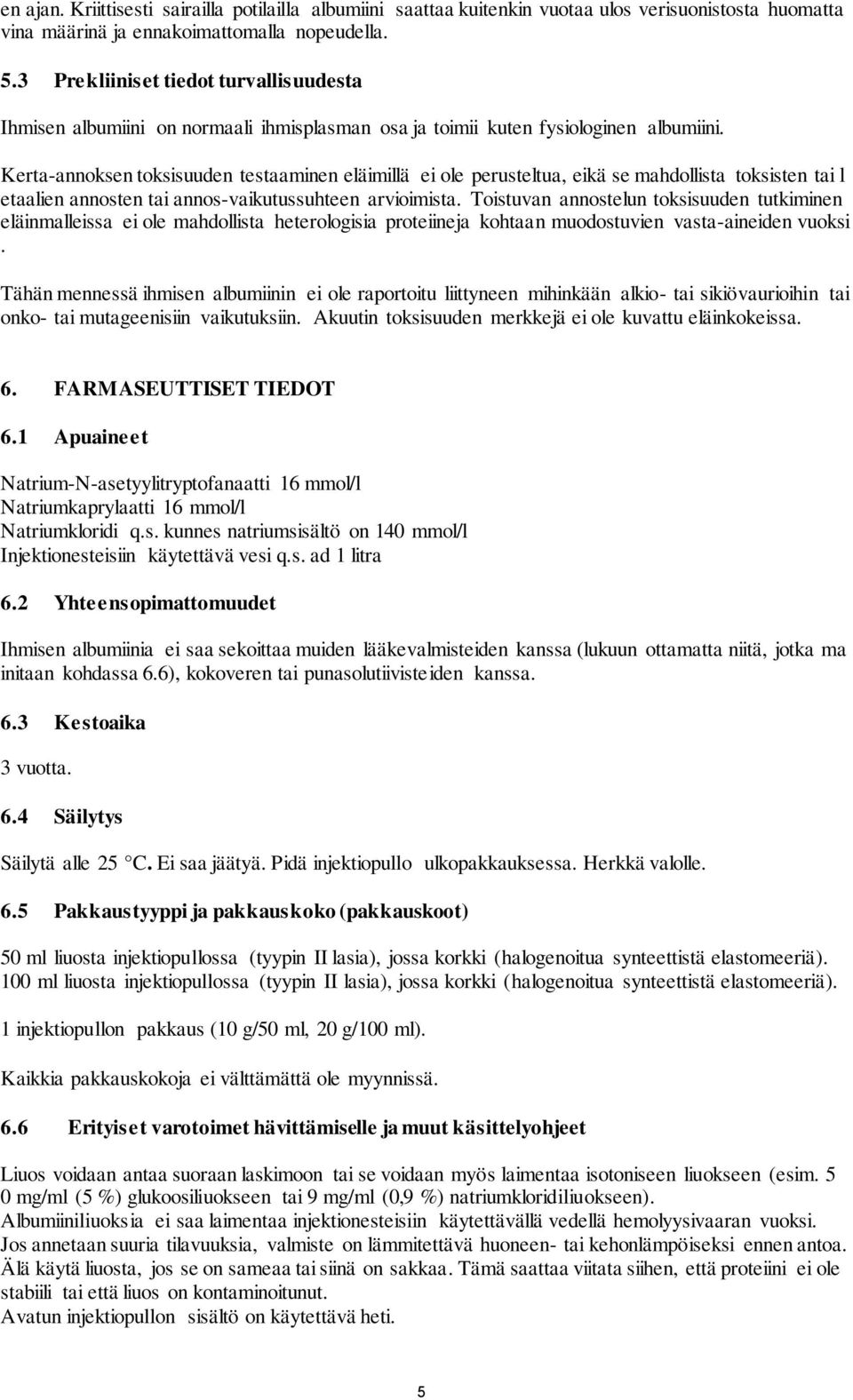 en ajan. Kriittisesti sairailla potilailla albumiini saattaa kuitenkin vuotaa ulos verisuonistosta huomatta vina määrinä ja ennakoimattomalla nopeudella.

5.3 Prekliiniset tiedot turvallisuudesta

Ihmisen albumiini on normaali ihmisplasman osa ja toimii kuten fysiologinen albumiini.

Kerta-annoksen toksisuuden testaaminen eläimillä ei ole perusteltua, eikä se mahdollista toksisten tai l etaalien annosten tai annos-vaikutussuhteen arvioimista. Toistuvan annostelun toksisuuden tutkiminen eläinmalleissa ei ole mahdollista heterologisia proteiineja kohtaan muodostuvien vasta-aineiden vuoksi .

Tähän mennessä ihmisen albumiinin ei ole raportoitu liittyneen mihinkään alkio- tai sikiövaurioihin tai onko- tai mutageenisiin vaikutuksiin. Akuutin toksisuuden merkkejä ei ole kuvattu eläinkokeissa.

6. FARMASEUTTISET TIEDOT

6.1 Apuaineet

Natrium-N-asetyylitryptofanaatti 16 mmol/l
Natriumkaprylaatti 16 mmol/l
Natriumkloridi q.s. kunnes natriumsisältö on 140 mmol/l
Injektionesteisiin käytettävä vesi q.s. ad 1 litra

6.2 Yhteensopimattomuudet

Ihmisen albumiinia ei saa sekoittaa muiden lääkevalmisteiden kanssa (lukuun ottamatta niitä, jotka ma initaan kohdassa 6.6), kokoveren tai punasolutiivisteiden kanssa.

6.3 Kestoaika

3 vuotta.

6.4 Säilytys

Säilytä alle 25 °C. Ei saa jäätyä. Pidä injektiopullo ulkopakkauksessa. Herkkä valolle.

6.5 Pakkaustyyppi ja pakkauskoko (pakkauskoot)

50 ml liuosta injektiopullossa (tyypin II lasia), jossa korkki (halogenoitua synteettistä elastomeeriä).
100 ml liuosta injektiopullossa (tyypin II lasia), jossa korkki (halogenoitua synteettistä elastomeeriä).

1 injektiopullon pakkaus (10 g/50 ml, 20 g/100 ml).

Kaikkia pakkauskokoja ei välttämättä ole myynnissä.

6.6 Erityiset varotoimet hävittämiselle ja muut käsittelyohjeet

Liuos voidaan antaa suoraan laskimoon tai se voidaan myös laimentaa isotoniseen liuokseen (esim. 5 0 mg/ml (5 %) glukoosiliuokseen tai 9 mg/ml (0,9 %) natriumkloridiliuokseen).
Albumiiniliuoksia ei saa laimentaa injektionesteisiin käytettävällä vedellä hemolyysivaaran vuoksi.
Jos annetaan suuria tilavuuksia, valmiste on lämmitettävä huoneen- tai kehonlämpöiseksi ennen antoa.
Älä käytä liuosta, jos se on sameaa tai siinä on sakkaa. Tämä saattaa viitata siihen, että proteiini ei ole stabiili tai että liuos on kontaminoitunut.
Avatun injektiopullon sisältö on käytettävä heti.

5